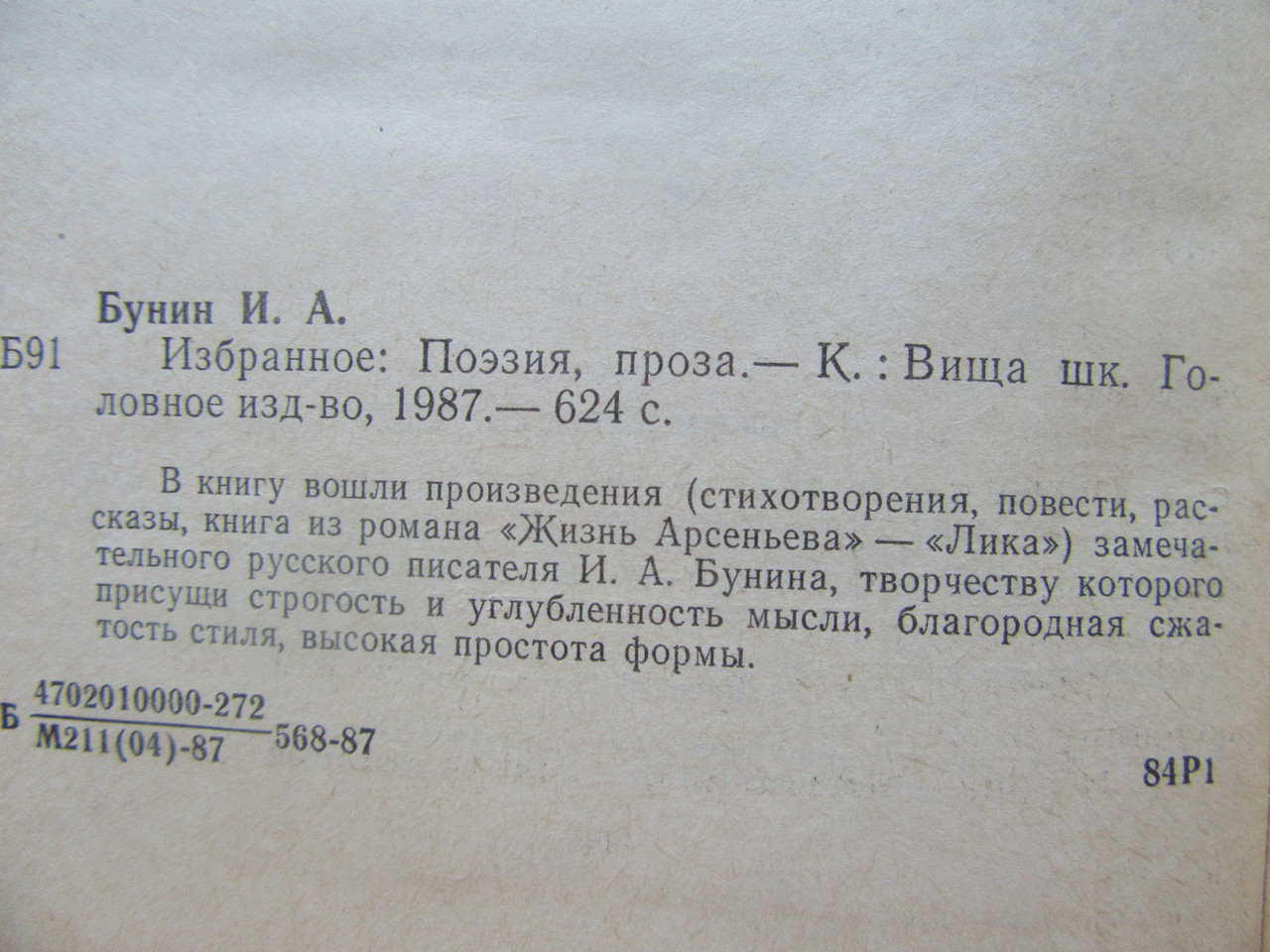 Бунин И. А.

Б91 Избранное: Поэзия, проза.— К.: Вища шк. Головное изд-во, 1987.— 624 с.

В книгу вошли произведения (стихотворения, повести, рассказы, книга из романа «Жизнь Арсеньева» — «Лика») замечательного русского писателя И. А. Бунина, творчеству которого присущи строгость и углубленность мысли, благородная сжатость стиля, высокая простота формы.

Б $\frac{4702010000-272}{М211(04)-87}$ 568-87

84Р1